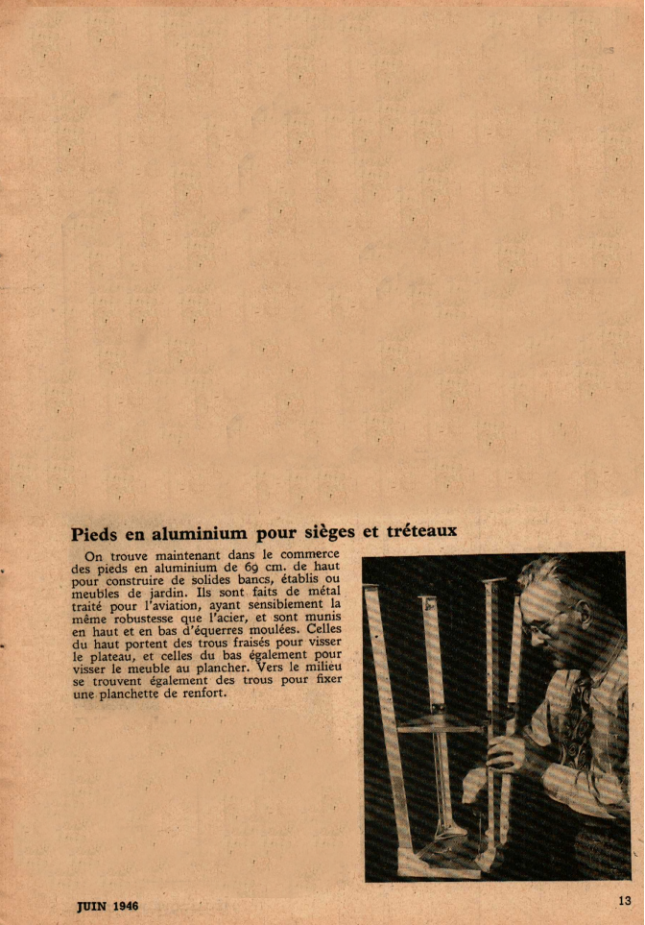 Pieds en aluminium pour sièges et tréteaux

On trouve maintenant dans le commerce des pieds en aluminium de 69 cm. de haut pour construire de solides bancs, établis ou meubles de jardin. Ils sont faits de métal traité pour l'aviation, ayant sensiblement la même robustesse que l'acier, et sont munis en haut et en bas d'équerres moulées. Celles du haut portent des trous fraisés pour visser le plateau, et celles du bas également pour visser le meuble au plancher. Vers le milieu se trouvent également des trous pour fixer une planchette de renfort.

JUIN 1946

13